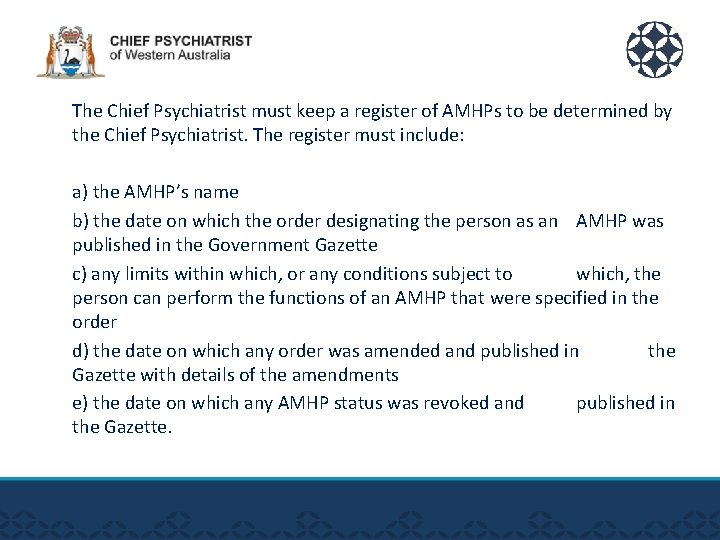 CHIEF PSYCHIATRIST
of Western Australia

The Chief Psychiatrist must keep a register of AMHPs to be determined by the Chief Psychiatrist. The register must include:

a) the AMHP's name

b) the date on which the order designating the person as an AMHP was published in the Government Gazette

c) any limits within which, or any conditions subject to which, the person can perform the functions of an AMHP that were specified in the order

d) the date on which any order was amended and published in the Gazette with details of the amendments

e) the date on which any AMHP status was revoked and published in the Gazette.